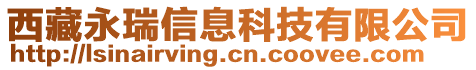 西藏永瑞信息科技有限公司
http://lsinairving.cn.coovee.com